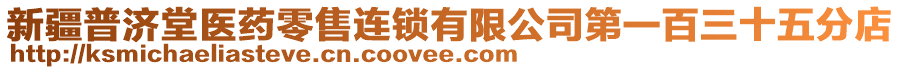 新疆普济堂医药零售连锁有限公司第一百三十五分店
http://ksmichaeliasteve.cn.coovee.com